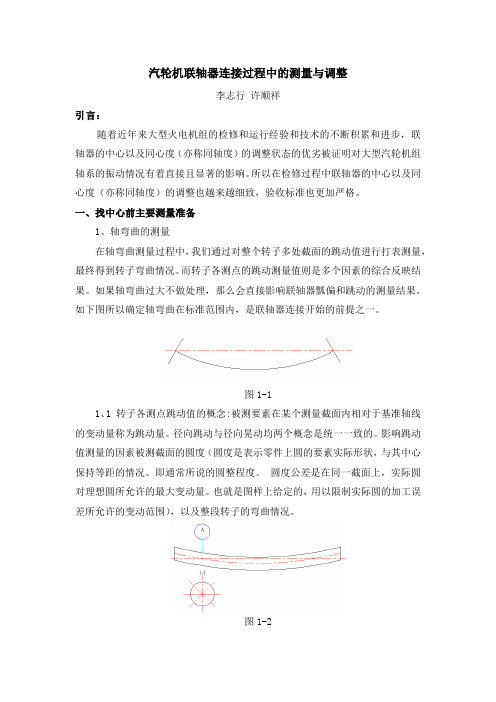 汽轮机联轴器连接过程中的测量与调整

李志行 许顺祥

引言：

随着近年来大型火电机组的检修和运行经验和技术的不断积累和进步，联轴器的中心以及同心度（亦称同轴度）的调整状态的优劣被证明对大型汽轮机组轴系的振动情况有着直接且显著的影响。所以在检修过程中联轴器的中心以及同心度（亦称同轴度）的调整也越来越细致，验收标准也更加严格。

一、找中心前主要测量准备

1、轴弯曲的测量

在轴弯曲测量过程中，我们通过对整个转子多处截面的跳动值进行打表测量，最终得到转子弯曲情况。而转子各测点的跳动测量值则是多个因素的综合反映结果。如果轴弯曲过大不做处理，那么会直接影响联轴器瓢偏和跳动的测量结果。如下图所以确定轴弯曲在标准范围内，是联轴器连接开始的前提之一。

图 1-1

1、1 转子各测点跳动值的概念：被测要素在某个测量截面内相对于基准轴线的变动量称为跳动量。径向跳动与径向晃动均两个概念是统一一致的。影响跳动值测量的因素被测截面的圆度（圆度是表示零件上圆的要素实际形状，与其中心保持等距的情况。即通常所说的圆整程度。 圆度公差是在同一截面上，实际圆对理想圆所允许的最大变动量。也就是图样上给定的，用以限制实际圆的加工误差所允许的变动范围），以及整段转子的弯曲情况。

A

1-1

图 1-2